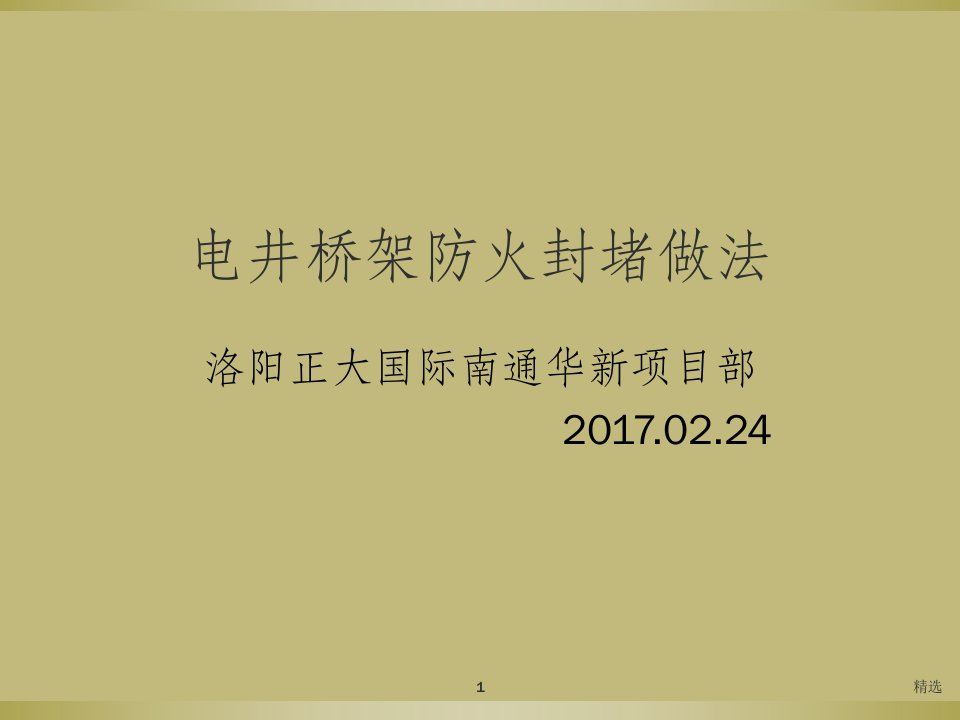 电井桥架防火封堵做法

洛阳正大国际南通华新项目部

2017.02.24

1

精选